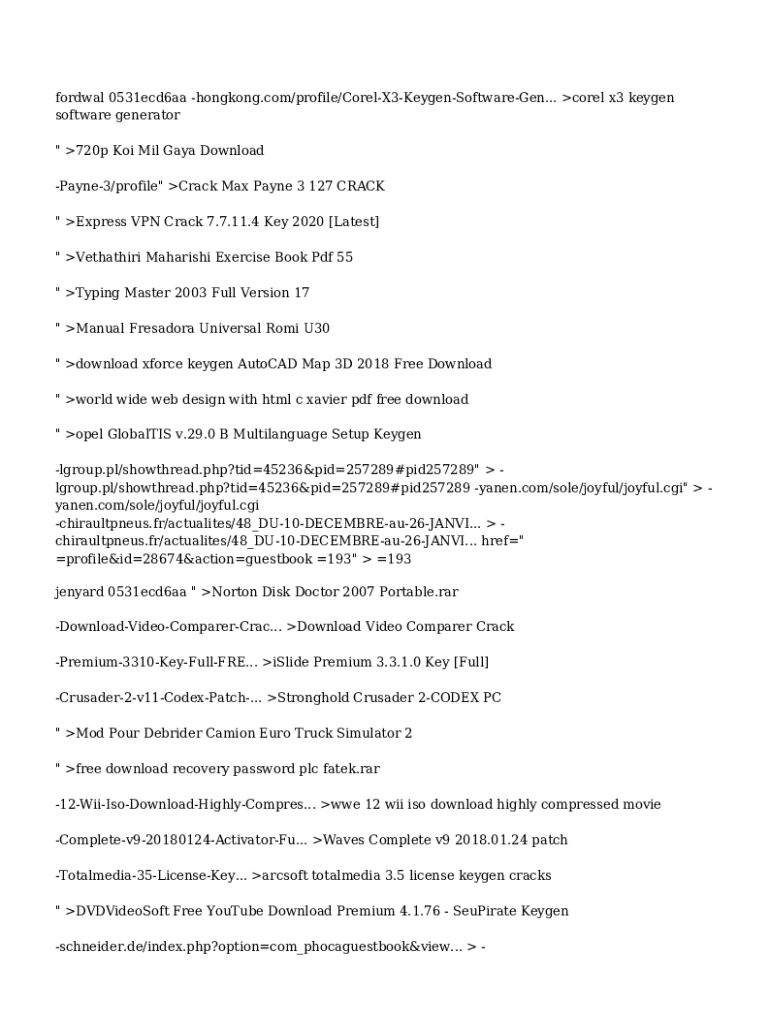 fordwal 0531ecd6aa -hongkong.com/profile/Corel-X3-Keygen-Software-Gen... >corel x3 keygen software generator

" >720p Koi Mil Gaya Download

-Payne-3/profile" >Crack Max Payne 3 127 CRACK

" >Express VPN Crack 7.7.11.4 Key 2020 [Latest]

" >Vethathiri Maharishi Exercise Book Pdf 55

" >Typing Master 2003 Full Version 17

" >Manual Fresadora Universal Romi U30

" >download xforce keygen AutoCAD Map 3D 2018 Free Download

" >world wide web design with html c xavier pdf free download

" >opel GlobalTIS v.29.0 B Multilanguage Setup Keygen

-lgroup.pl/showthread.php?tid=45236&pid=257289#pid257289" > -lgroup.pl/showthread.php?tid=45236&pid=257289#pid257289 -yanen.com/sole/joyful/joyful.cgi" > -yanen.com/sole/joyful/joyful.cgi
-chiraultpneus.fr/actualites/48_DU-10-DECEMBRE-au-26-JANVI... > -chiraultpneus.fr/actualites/48_DU-10-DECEMBRE-au-26-JANVI... href=" =profile&id=28674&action=guestbook =193" > =193

jenyard 0531ecd6aa " >Norton Disk Doctor 2007 Portable.rar

-Download-Video-Comparer-Crac... >Download Video Comparer Crack

-Premium-3310-Key-Full-FRE... >iSlide Premium 3.3.1.0 Key [Full]

-Crusader-2-v11-Codex-Patch-... >Stronghold Crusader 2-CODEX PC

" >Mod Pour Debrider Camion Euro Truck Simulator 2

" >free download recovery password plc fatek.rar

-12-Wii-Iso-Download-Highly-Compres... >wwe 12 wii iso download highly compressed movie

-Complete-v9-20180124-Activator-Fu... >Waves Complete v9 2018.01.24 patch

-Totalmedia-35-License-Key... >arcsoft totalmedia 3.5 license keygen cracks

" >DVDVideoSoft Free YouTube Download Premium 4.1.76 - SeuPirate Keygen

-schneider.de/index.php?option=com_phocaguestbook&view... > -